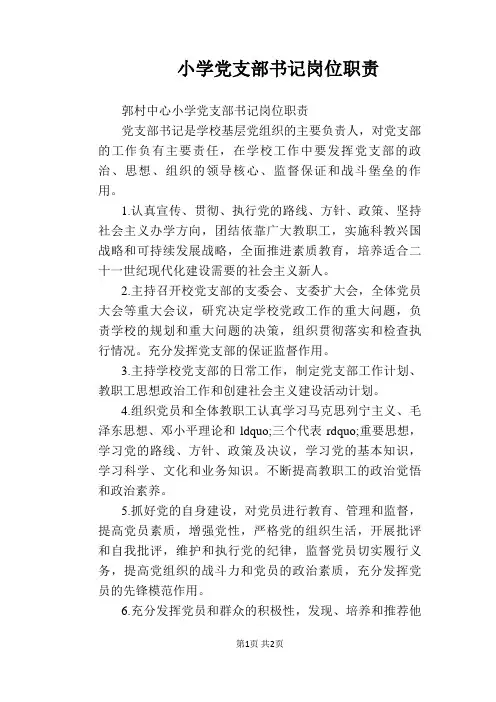 小学党支部书记岗位职责

郭村中心小学党支部书记岗位职责

党支部书记是学校基层党组织的主要负责人，对党支部的工作负有主要责任，在学校工作中要发挥党支部的政治、思想、组织的领导核心、监督保证和战斗堡垒的作用。

1.认真宣传、贯彻、执行党的路线、方针、政策、坚持社会主义办学方向，团结依靠广大教职工，实施科教兴国战略和可持续发展战略，全面推进素质教育，培养适合二十一世纪现代化建设需要的社会主义新人。

2.主持召开校党支部的支委会、支委扩大会，全体党员大会等重大会议，研究决定学校党政工作的重大问题，负责学校的规划和重大问题的决策，组织贯彻落实和检查执行情况。充分发挥党支部的保证监督作用。

3.主持学校党支部的日常工作，制定党支部工作计划、教职工思想政治工作和创建社会主义建设活动计划。

4.组织党员和全体教职工认真学习马克思列宁主义、毛泽东思想、邓小平理论和 ldquo;三个代表 rdquo;重要思想，学习党的路线、方针、政策及决议，学习党的基本知识，学习科学、文化和业务知识。不断提高教职工的政治觉悟和政治素养。

5.抓好党的自身建设，对党员进行教育、管理和监督，提高党员素质，增强党性，严格党的组织生活，开展批评和自我批评，维护和执行党的纪律，监督党员切实履行义务，提高党组织的战斗力和党员的政治素质，充分发挥党员的先锋模范作用。

6.充分发挥党员和群众的积极性，发现、培养和推荐他

第1页 共2页